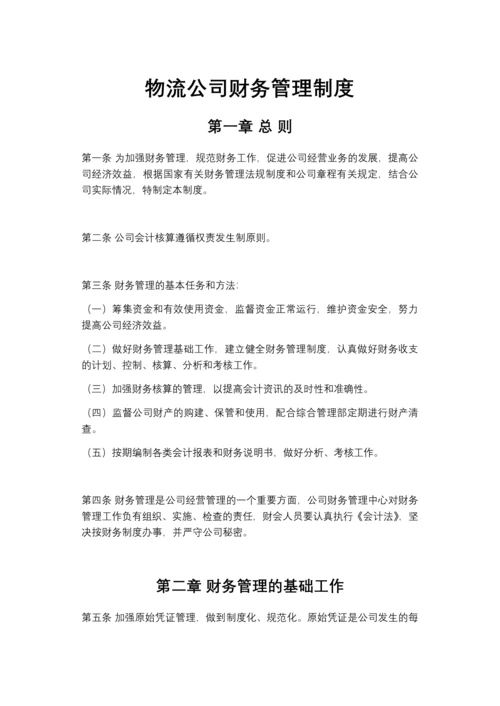 物流公司财务管理制度

第一章 总 则

第一条 为加强财务管理，规范财务工作，促进公司经营业务的发展，提高公司经济效益，根据国家有关财务管理法规制度和公司章程有关规定，结合公司实际情况，特制定本制度。

第二条 公司会计核算遵循权责发生制原则。

第三条 财务管理的基本任务和方法：

（一）筹集资金和有效使用资金，监督资金正常运行，维护资金安全，努力提高公司经济效益。

（二）做好财务管理基础工作，建立健全财务管理制度，认真做好财务收支的计划、控制、核算、分析和考核工作。

（三）加强财务核算的管理，以提高会计资讯的及时性和准确性。

（四）监督公司财产的购建、保管和使用，配合综合管理部定期进行财产清查。

（五）按期编制各类会计报表和财务说明书，做好分析、考核工作。

第四条 财务管理是公司经营管理的一个重要方面，公司财务管理中心对财务管理工作负有组织、实施、检查的责任，财会人员要认真执行《会计法》，坚决按财务制度办事，并严守公司秘密。

第二章 财务管理的基础工作

第五条 加强原始凭证管理，做到制度化、规范化。原始凭证是公司发生的每